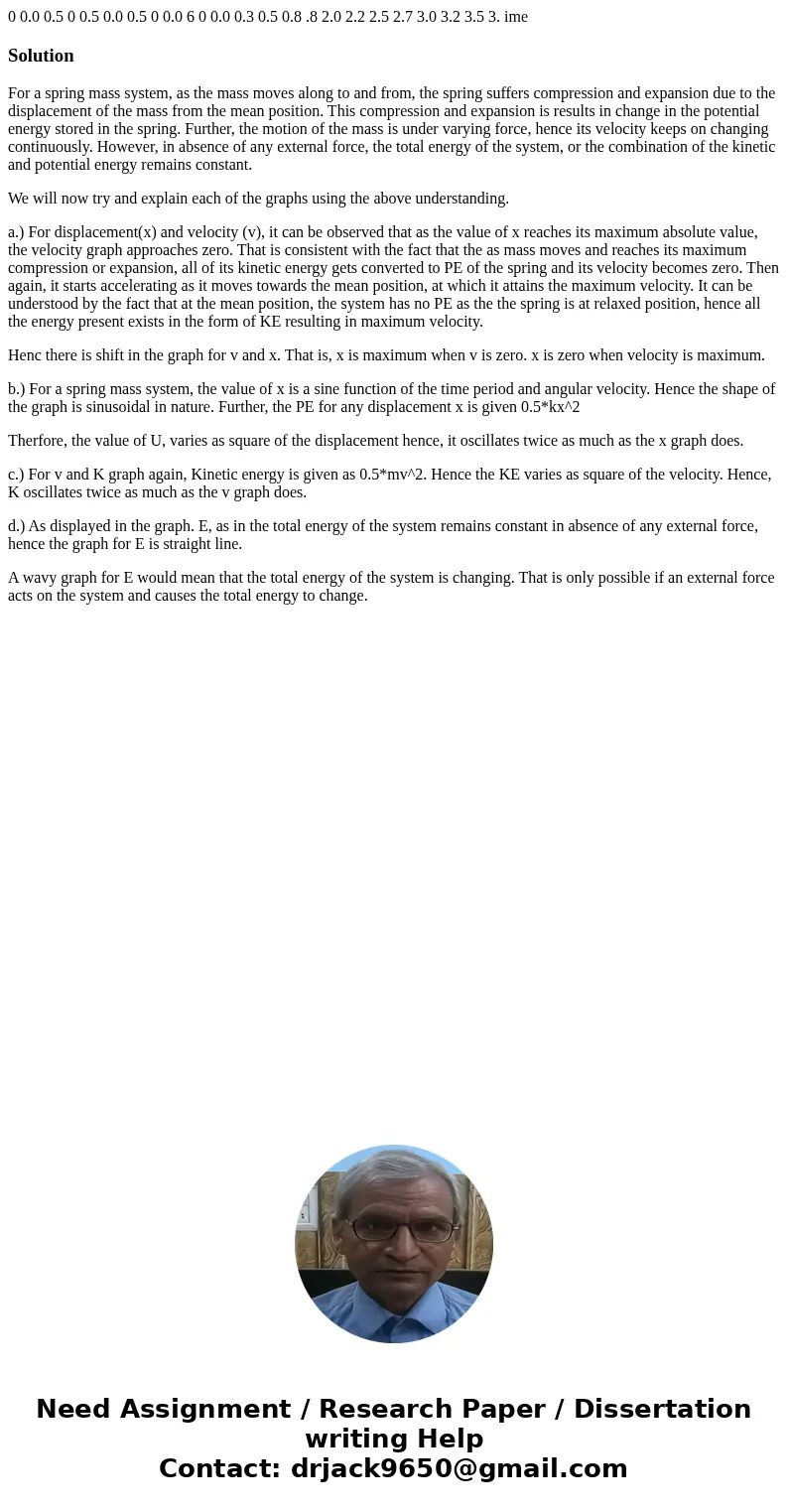 0 0.0 0.5 0 0.5 0.0 0.5 0 0.0 6 0 0.0 0.3 0.5 0.8 .8 2.0 2.2 2.5 2.7 3.0 3.2 3.5 3. ime

Solution

For a spring mass system, as the mass moves along to and from, the spring suffers compression and expansion due to the displacement of the mass from the mean position. This compression and expansion is results in change in the potential energy stored in the spring. Further, the motion of the mass is under varying force, hence its velocity keeps on changing continuously. However, in absence of any external force, the total energy of the system, or the combination of the kinetic and potential energy remains constant.

We will now try and explain each of the graphs using the above understanding.

a.) For displacement(x) and velocity (v), it can be observed that as the value of x reaches its maximum absolute value, the velocity graph approaches zero. That is consistent with the fact that the as mass moves and reaches its maximum compression or expansion, all of its kinetic energy gets converted to PE of the spring and its velocity becomes zero. Then again, it starts accelerating as it moves towards the mean position, at which it attains the maximum velocity. It can be understood by the fact that at the mean position, the system has no PE as the the spring is at relaxed position, hence all the energy present exists in the form of KE resulting in maximum velocity.

Henc there is shift in the graph for v and x. That is, x is maximum when v is zero. x is zero when velocity is maximum.

b.) For a spring mass system, the value of x is a sine function of the time period and angular velocity. Hence the shape of the graph is sinusoidal in nature. Further, the PE for any displacement x is given 0.5*kx^2

Therfore, the value of U, varies as square of the displacement hence, it oscillates twice as much as the x graph does.

c.) For v and K graph again, Kinetic energy is given as 0.5*mv^2. Hence the KE varies as square of the velocity. Hence, K oscillates twice as much as the v graph does.

d.) As displayed in the graph. E, as in the total energy of the system remains constant in absence of any external force, hence the graph for E is straight line.

A wavy graph for E would mean that the total energy of the system is changing. That is only possible if an external force acts on the system and causes the total energy to change.

Need Assignment / Research Paper / Dissertation writing Help
Contact: drjack9650@gmail.com